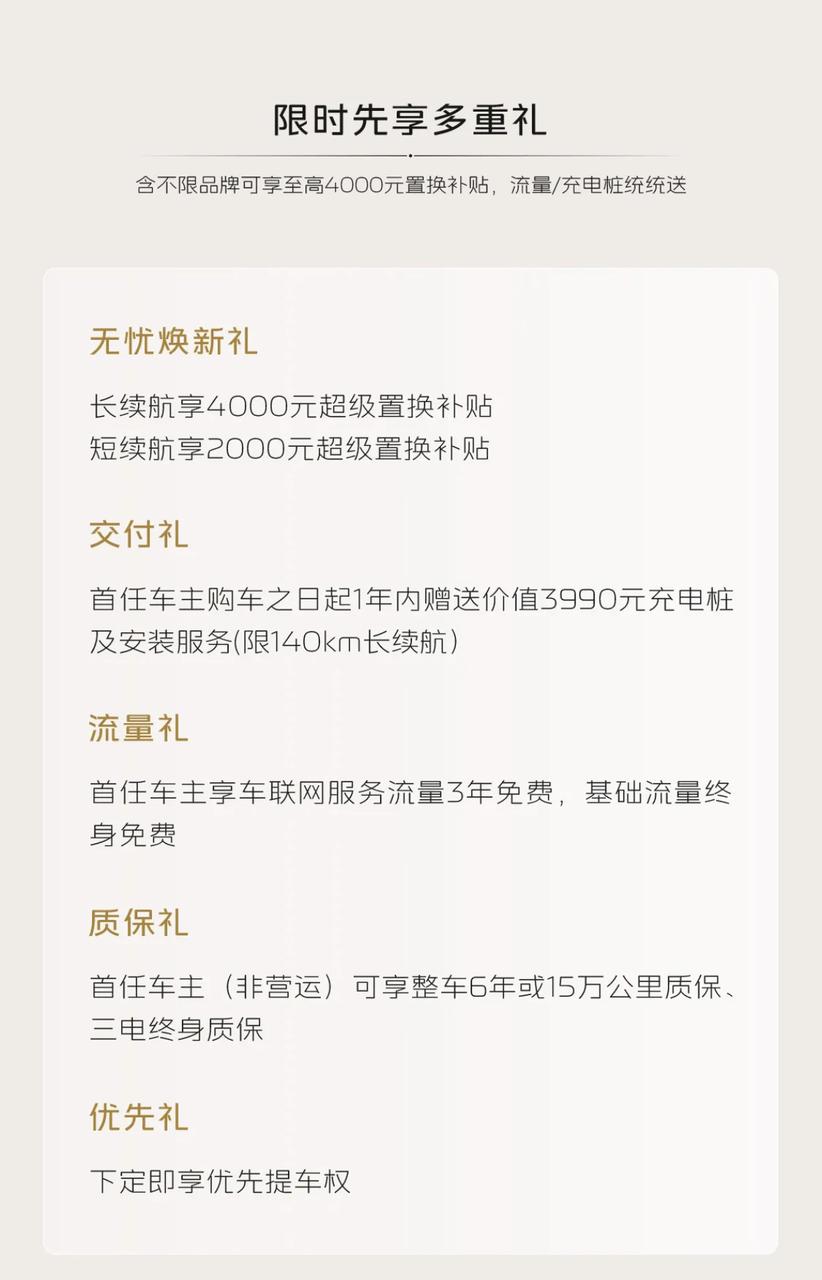 限时先享多重礼

含不限品牌可享至高4000元置换补贴，流量/充电桩统统送

无忧焕新礼

长续航享4000元超级置换补贴
短续航享2000元超级置换补贴

交付礼

首任车主购车之日起1年内赠送价值3990元充电桩及安装服务(限140km长续航)

流量礼

首任车主享车联网服务流量3年免费，基础流量终身免费

质保礼

首任车主（非营运）可享整车6年或15万公里质保、三电终身质保

优先礼

下定即享优先提车权